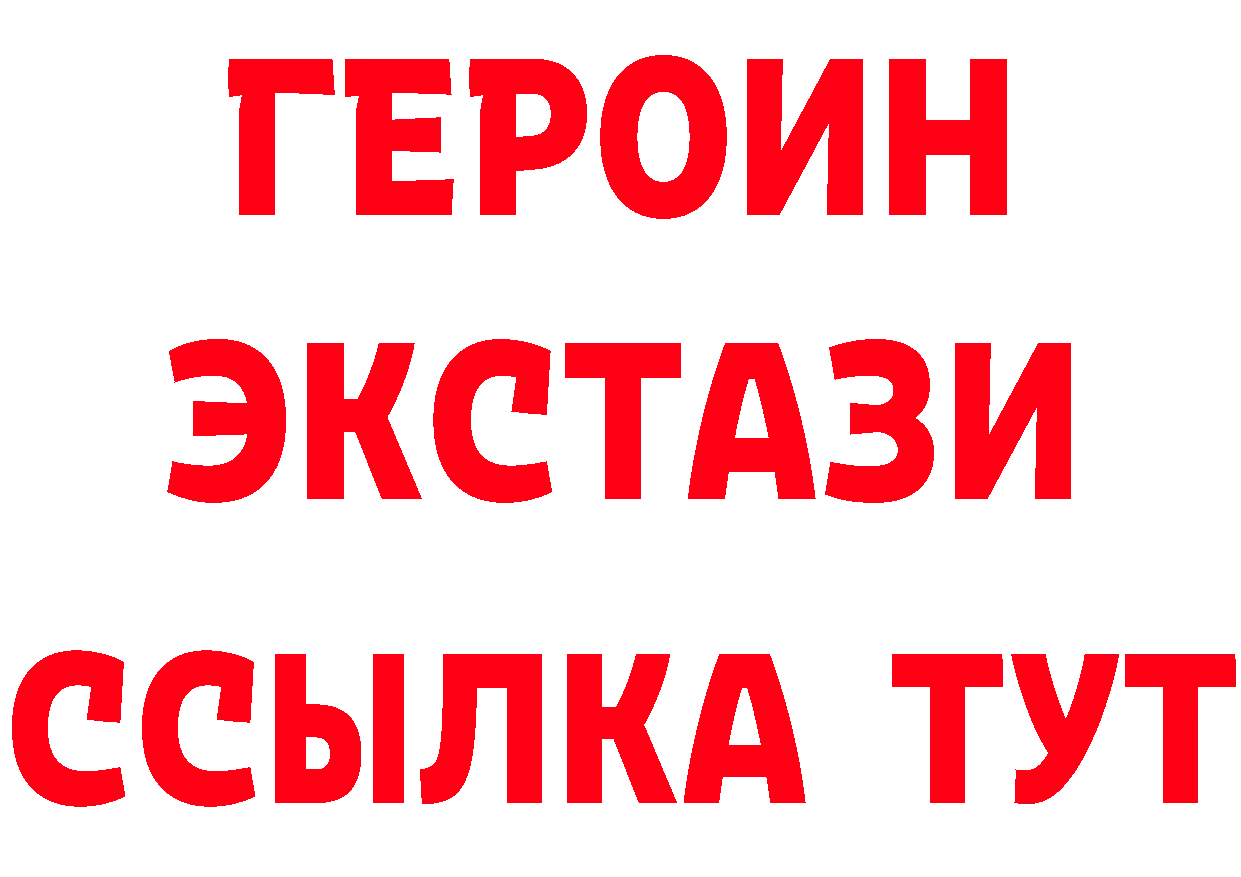 ГЕРОИН
ЭКСТАЗИ
ССЫЛКА ТУТ